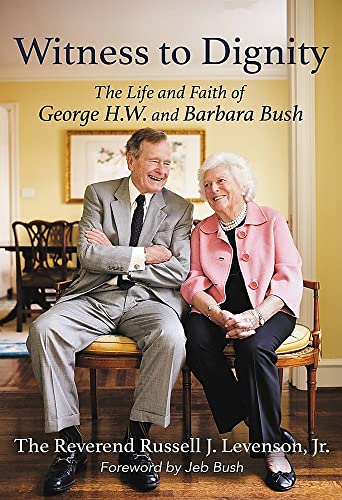 Witness to Dignity

The Life and Faith of
George H.W. and Barbara Bush

The Reverend Russell J. Levenson, Jr.
Foreword by Jeb Bush